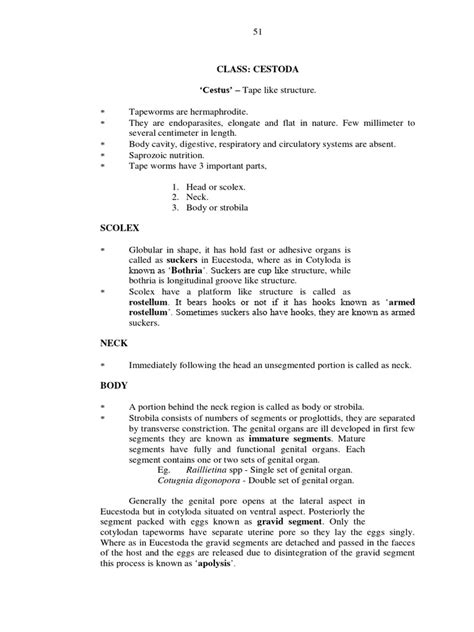 51

CLASS: CESTODA

'Cestus' – Tape like structure.

* Tapeworms are hermaphrodite.
* They are endoparasites, elongate and flat in nature. Few millimeter to several centimeter in length.
* Body cavity, digestive, respiratory and circulatory systems are absent.
* Saprozoic nutrition.
* Tape worms have 3 important parts,

1. Head or scolex.
2. Neck.
3. Body or strobila

SCOLEX

* Globular in shape, it has hold fast or adhesive organs is called as suckers in Eucestoda, where as in Cotyloda is known as 'Bothria'. Suckers are cup like structure, while bothria is longitudinal groove like structure.
* Scolex have a platform like structure is called as rostellum. It bears hooks or not if it has hooks known as 'armed rostellum'. Sometimes suckers also have hooks, they are known as armed suckers.

NECK

* Immediately following the head an unsegmented portion is called as neck.

BODY

* A portion behind the neck region is called as body or strobila.
* Strobila consists of numbers of segments or proglottids, they are separated by transverse constriction. The genital organs are ill developed in first few segments they are known as immature segments. Mature segments have fully and functional genital organs. Each segment contains one or two sets of genital organ.
Eg. Raillietina spp - Single set of genital organ.
Cotugnia digonopora - Double set of genital organ.

Generally the genital pore opens at the lateral aspect in Eucestoda but in cotyloda situated on ventral aspect. Posteriorly the segment packed with eggs known as gravid segment. Only the cotylodan tapeworms have separate uterine pore so they lay the eggs singly. Where as in Eucestoda the gravid segments are detached and passed in the faeces of the host and the eggs are released due to disintegration of the gravid segment this process is known as 'apolysis'.